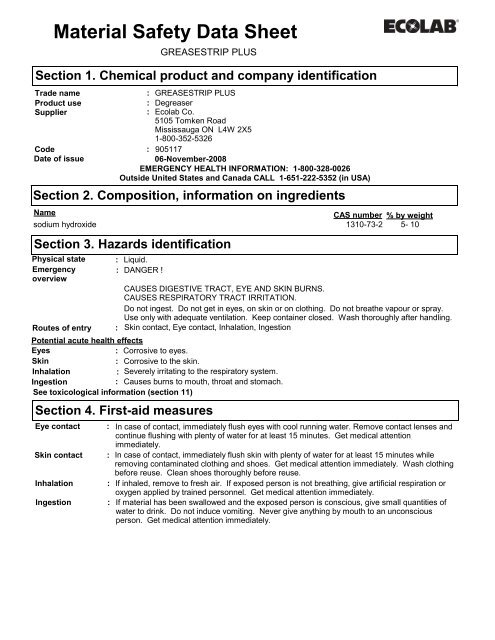 Material Safety Data Sheet

ECOLAB

GREASESTRIP PLUS

Section 1. Chemical product and company identification

Trade name : GREASESTRIP PLUS
Product use : Degreaser
Supplier : Ecolab Co.
5105 Tomken Road
Mississauga ON L4W 2X5
1-800-352-5326
Code : 905117
Date of issue 06-November-2008

EMERGENCY HEALTH INFORMATION: 1-800-328-0026
Outside United States and Canada CALL 1-651-222-5352 (in USA)

Section 2. Composition, information on ingredients

| Name | CAS number | % by weight |
|---|---|---|
| sodium hydroxide | 1310-73-2 | 5- 10 |

Section 3. Hazards identification

Physical state : Liquid.
Emergency overview : DANGER !

CAUSES DIGESTIVE TRACT, EYE AND SKIN BURNS.
CAUSES RESPIRATORY TRACT IRRITATION.

Do not ingest. Do not get in eyes, on skin or on clothing. Do not breathe vapour or spray. Use only with adequate ventilation. Keep container closed. Wash thoroughly after handling.

Routes of entry : Skin contact, Eye contact, Inhalation, Ingestion

Potential acute health effects
Eyes : Corrosive to eyes.
Skin : Corrosive to the skin.
Inhalation : Severely irritating to the respiratory system.
Ingestion : Causes burns to mouth, throat and stomach.
See toxicological information (section 11)

Section 4. First-aid measures

Eye contact : In case of contact, immediately flush eyes with cool running water. Remove contact lenses and continue flushing with plenty of water for at least 15 minutes. Get medical attention immediately.

Skin contact : In case of contact, immediately flush skin with plenty of water for at least 15 minutes while removing contaminated clothing and shoes. Get medical attention immediately. Wash clothing before reuse. Clean shoes thoroughly before reuse.

Inhalation : If inhaled, remove to fresh air. If exposed person is not breathing, give artificial respiration or oxygen applied by trained personnel. Get medical attention immediately.

Ingestion : If material has been swallowed and the exposed person is conscious, give small quantities of water to drink. Do not induce vomiting. Never give anything by mouth to an unconscious person. Get medical attention immediately.